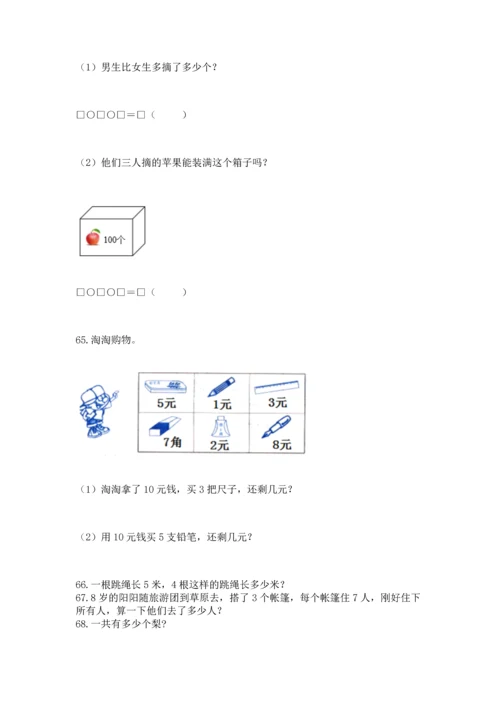 （1）男生比女生多摘了多少个？

□○□○□＝□（　　）

（2）他们三人摘的苹果能装满这个箱子吗？

100个

□○□○□＝□（　　）

65. 淘淘购物。

| 5元 | 1元 | 3元 |
|---|---|---|
| 7角 | 2元 | 8元 |

（1）淘淘拿了 10 元钱，买 3 把尺子，还剩几元？

（2）用 10 元钱买 5 支铅笔，还剩几元？

66. 一根跳绳长 5 米，4 根这样的跳绳长多少米？
67. 8 岁的阳阳随旅游团到草原去，搭了 3 个帐篷，每个帐篷住 7 人，刚好住下所有人，算一下他们去了多少人？
68. 一共有多少个梨？